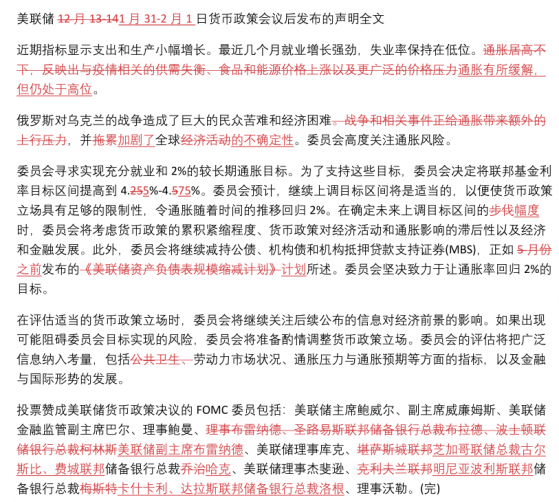 美联储 12 月 13-141 月 31-2 月 1 日货币政策会议后发布的声明全文

近期指标显示支出和生产小幅增长。最近几个月就业增长强劲，失业率保持在低位。通胀居高不下，反映出与疫情相关的供需失衡、食品和能源价格上涨以及更广泛的价格压力通胀有所缓解，但仍处于高位。

俄罗斯对乌克兰的战争造成了巨大的民众苦难和经济困难。战争和相关事件正给通胀带来额外的上行压力，并拖累加剧了全球经济活动的不确定性。委员会高度关注通胀风险。

委员会寻求实现充分就业和 2%的较长期通胀目标。为了支持这些目标，委员会决定将联邦基金利率目标区间提高到 4.255%-4.575%。委员会预计，继续上调目标区间将是适当的，以便使货币政策立场具有足够的限制性，令通胀随着时间的推移回归 2%。在确定未来上调目标区间的步伐幅度时，委员会将考虑货币政策的累积紧缩程度、货币政策对经济活动和通胀影响的滞后性以及经济和金融发展。此外，委员会将继续减持公债、机构债和机构抵押贷款支持证券(MBS)，正如 5 月份之前发布的《美联储资产负债表规模缩减计划》计划所述。委员会坚决致力于让通胀率回归 2%的目标。

在评估适当的货币政策立场时，委员会将继续关注后续公布的信息对经济前景的影响。如果出现可能阻碍委员会目标实现的风险，委员会将准备酌情调整货币政策立场。委员会的评估将把广泛信息纳入考量，包括公共卫生、劳动力市场状况、通胀压力与通胀预期等方面的指标，以及金融与国际形势的发展。

投票赞成美联储货币政策决议的 FOMC 委员包括：美联储主席鲍威尔、副主席威廉姆斯、美联储金融监管副主席巴尔、理事鲍曼、理事布雷纳德、圣路易斯联邦储备银行总裁布拉德、波士顿联储银行总裁柯林斯美联储副主席布雷纳德、美联储理事库克、堪萨斯城联邦芝加哥联储总裁古尔斯比、费城联邦储备银行总裁乔治哈克、美联储理事杰斐逊、克利夫兰联邦明尼亚波利斯联邦储备银行总裁梅斯特卡什卡利、达拉斯联邦储备银行总裁洛根、理事沃勒。(完)